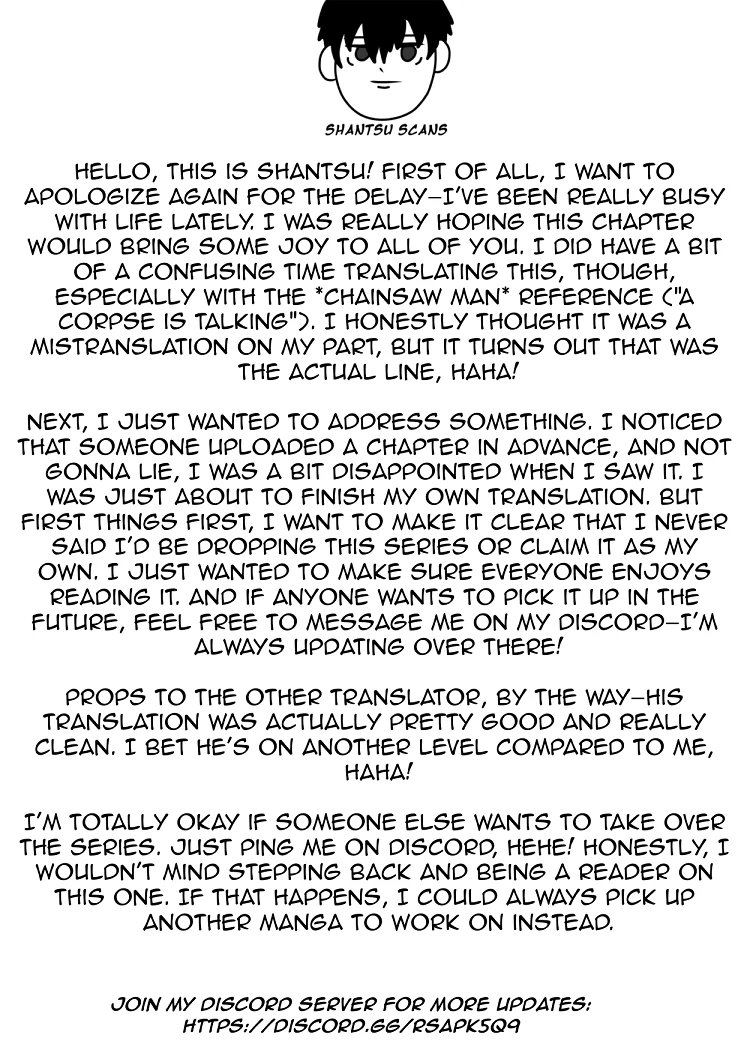 SHANTSU SCANS

HELLO, THIS IS SHANTSU! FIRST OF ALL, I WANT TO APOLOGIZE AGAIN FOR THE DELAY—I'VE BEEN REALLY BUSY WITH LIFE LATELY. I WAS REALLY HOPING THIS CHAPTER WOULD BRING SOME JOY TO ALL OF YOU. I DID HAVE A BIT OF A CONFUSING TIME TRANSLATING THIS, THOUGH, ESPECIALLY WITH THE *CHAINSAW MAN* REFERENCE ("A CORPSE IS TALKING"). I HONESTLY THOUGHT IT WAS A MISTRANSLATION ON MY PART, BUT IT TURNS OUT THAT WAS THE ACTUAL LINE, HAHA!

NEXT, I JUST WANTED TO ADDRESS SOMETHING. I NOTICED THAT SOMEONE UPLOADED A CHAPTER IN ADVANCE, AND NOT GONNA LIE, I WAS A BIT DISAPPOINTED WHEN I SAW IT. I WAS JUST ABOUT TO FINISH MY OWN TRANSLATION. BUT FIRST THINGS FIRST, I WANT TO MAKE IT CLEAR THAT I NEVER SAID I'D BE DROPPING THIS SERIES OR CLAIM IT AS MY OWN. I JUST WANTED TO MAKE SURE EVERYONE ENJOYS READING IT. AND IF ANYONE WANTS TO PICK IT UP IN THE FUTURE, FEEL FREE TO MESSAGE ME ON MY DISCORD—I'M ALWAYS UPDATING OVER THERE!

PROPS TO THE OTHER TRANSLATOR, BY THE WAY—HIS TRANSLATION WAS ACTUALLY PRETTY GOOD AND REALLY CLEAN. I BET HE'S ON ANOTHER LEVEL COMPARED TO ME, HAHA!

I'M TOTALLY OKAY IF SOMEONE ELSE WANTS TO TAKE OVER THE SERIES. JUST PING ME ON DISCORD, HEHE! HONESTLY, I WOULDN'T MIND STEPPING BACK AND BEING A READER ON THIS ONE. IF THAT HAPPENS, I COULD ALWAYS PICK UP ANOTHER MANGA TO WORK ON INSTEAD.

JOIN MY DISCORD SERVER FOR MORE UPDATES:
HTTPS://DISCORD.GG/RSAPK5Q9